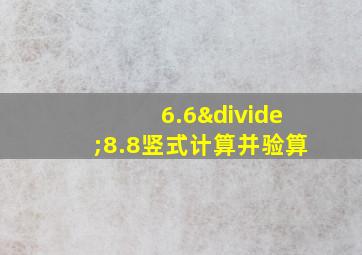 6.6&divide;8.8竖式计算并验算